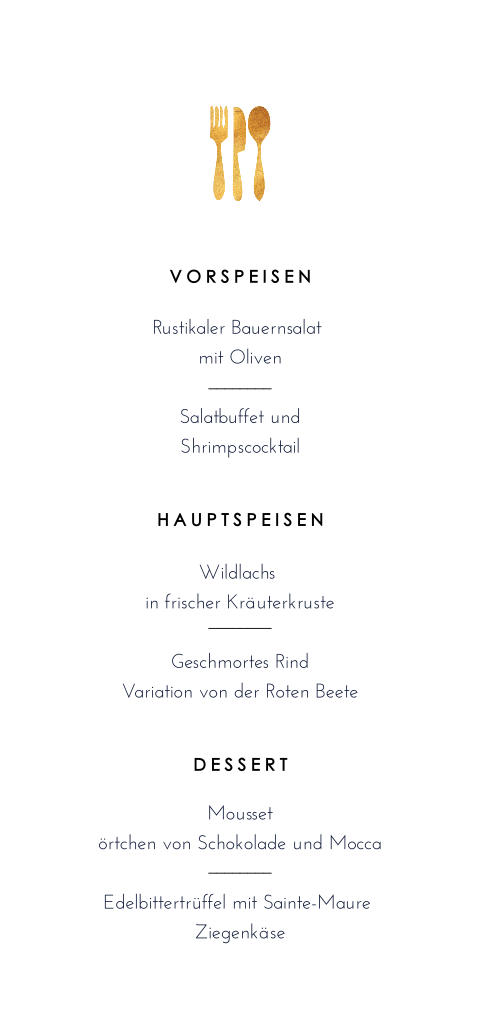 VORSPEISEN

Rustikaler Bauernsalat
mit Oliven

Salatbuffet und
Shrimpscocktail

HAUPTSPEISEN

Wildlachs
in frischer Kräuterkruste

Geschmortes Rind
Variation von der Roten Beete

DESSERT

Mousset
örtchen von Schokolade und Mocca

Edelbittertrüffel mit Sainte-Maure
Ziegenkäse